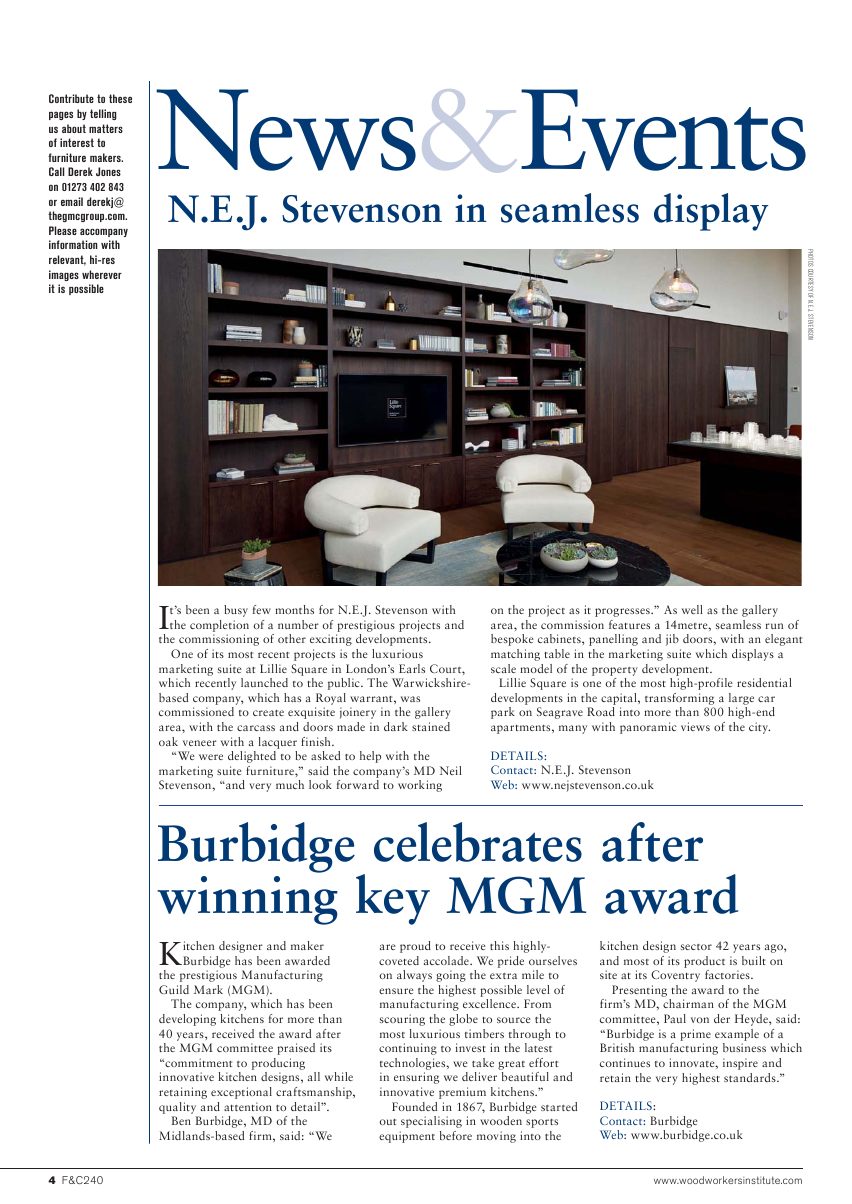 Contribute to these pages by telling us about matters of interest to furniture makers. Call Derek Jones on 01273 402 843 or email derekj@thegmcgroup.com. Please accompany information with relevant, hi-res images wherever it is possible

News&Events

N.E.J. Stevenson in seamless display

PHOTOS COURTESY OF N.E.J. STEVENSON

Lillie Square

It's been a busy few months for N.E.J. Stevenson with the completion of a number of prestigious projects and the commissioning of other exciting developments.

One of its most recent projects is the luxurious marketing suite at Lillie Square in London's Earls Court, which recently launched to the public. The Warwickshire-based company, which has a Royal warrant, was commissioned to create exquisite joinery in the gallery area, with the carcass and doors made in dark stained oak veneer with a lacquer finish.

"We were delighted to be asked to help with the marketing suite furniture," said the company's MD Neil Stevenson, "and very much look forward to working on the project as it progresses." As well as the gallery area, the commission features a 14metre, seamless run of bespoke cabinets, panelling and jib doors, with an elegant matching table in the marketing suite which displays a scale model of the property development.

Lillie Square is one of the most high-profile residential developments in the capital, transforming a large car park on Seagrave Road into more than 800 high-end apartments, many with panoramic views of the city.

DETAILS:
Contact: N.E.J. Stevenson
Web: www.nejstevenson.co.uk

Burbidge celebrates after winning key MGM award

Kitchen designer and maker Burbidge has been awarded the prestigious Manufacturing Guild Mark (MGM).

The company, which has been developing kitchens for more than 40 years, received the award after the MGM committee praised its "commitment to producing innovative kitchen designs, all while retaining exceptional craftsmanship, quality and attention to detail".

Ben Burbidge, MD of the Midlands-based firm, said: "We are proud to receive this highly-coveted accolade. We pride ourselves on always going the extra mile to ensure the highest possible level of manufacturing excellence. From scouring the globe to source the most luxurious timbers through to continuing to invest in the latest technologies, we take great effort in ensuring we deliver beautiful and innovative premium kitchens."

Founded in 1867, Burbidge started out specialising in wooden sports equipment before moving into the kitchen design sector 42 years ago, and most of its product is built on site at its Coventry factories.

Presenting the award to the firm's MD, chairman of the MGM committee, Paul von der Heyde, said: "Burbidge is a prime example of a British manufacturing business which continues to innovate, inspire and retain the very highest standards."

DETAILS:
Contact: Burbidge
Web: www.burbidge.co.uk

4 F&C240 www.woodworkersinstitute.com